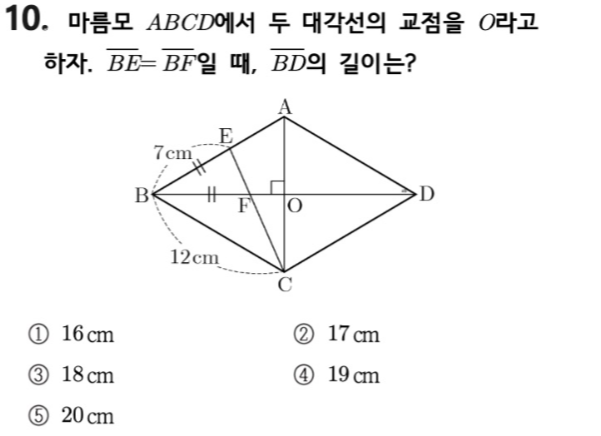 10. 마름모 $ABCD$에서 두 대각선의 교점을 $O$라고 하자. $\overline{BE}=\overline{BF}$일 때, $\overline{BD}$의 길이는?

A
E
7cm
B
F
O
D
12cm
C

① 16cm
② 17cm
③ 18cm
④ 19cm
⑤ 20cm